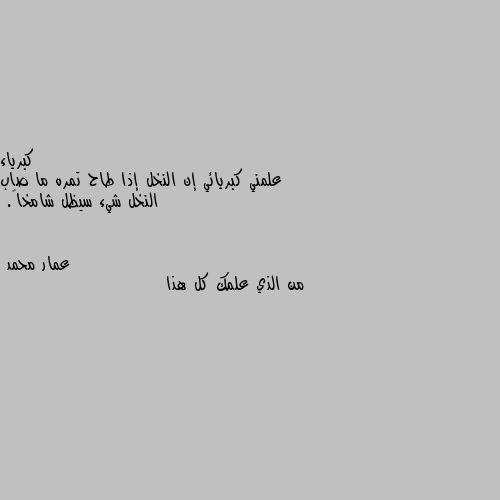 كبرياء
علمني كبريائي إن النخل إذا طاح تمره ما صاب النخل شيء سيظل شامخاً .

عمار محمد
من الذي علمك كل هذا